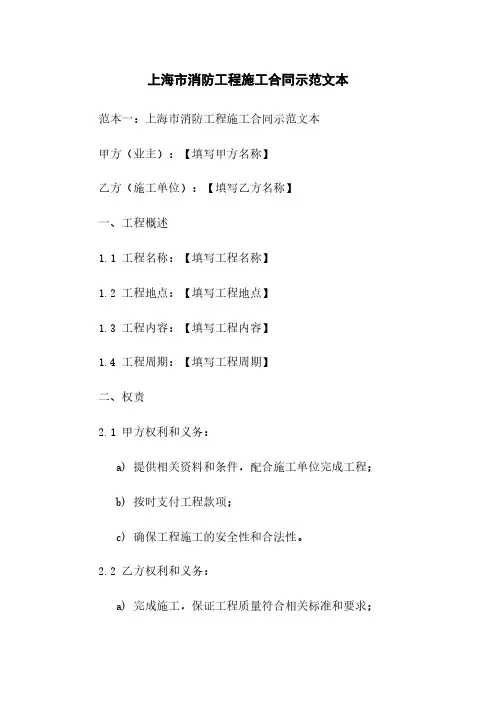 上海市消防工程施工合同示范文本

范本一：上海市消防工程施工合同示范文本

甲方（业主）：【填写甲方名称】

乙方（施工单位）：【填写乙方名称】

一、工程概述

1.1 工程名称：【填写工程名称】

1.2 工程地点：【填写工程地点】

1.3 工程内容：【填写工程内容】

1.4 工程周期：【填写工程周期】

二、权责

2.1 甲方权利和义务：

a) 提供相关资料和条件，配合施工单位完成工程；

b) 按时支付工程款项；

c) 确保工程施工的安全性和合法性。

2.2 乙方权利和义务：

a) 完成施工，保证工程质量符合相关标准和要求；